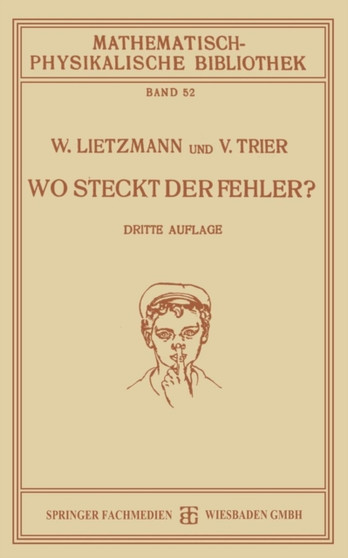 MATHEMATISCH-PHYSIKALISCHE BIBLIOTHEK

BAND 52

W. LIETZMANN UND V. TRIER

WO STECKT DER FEHLER?

DRITTE AUFLAGE

SPRINGER FACHMEDIEN WIESBADEN GMBH